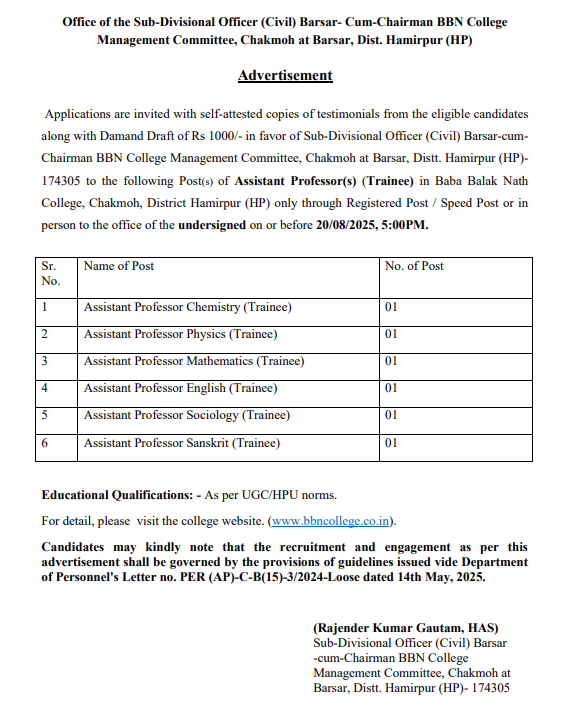 Office of the Sub-Divisional Officer (Civil) Barsar- Cum-Chairman BBN College Management Committee, Chakmoh at Barsar, Dist. Hamirpur (HP)

Advertisement

Applications are invited with self-attested copies of testimonials from the eligible candidates along with Damand Draft of Rs 1000/- in favor of Sub-Divisional Officer (Civil) Barsar-cum-Chairman BBN College Management Committee, Chakmoh at Barsar, Distt. Hamirpur (HP)-174305 to the following Post(s) of Assistant Professor(s) (Trainee) in Baba Balak Nath College, Chakmoh, District Hamirpur (HP) only through Registered Post / Speed Post or in person to the office of the undersigned on or before 20/08/2025, 5:00PM.

| Sr. No. | Name of Post | No. of Post |
|---|---|---|
| 1 | Assistant Professor Chemistry (Trainee) | 01 |
| 2 | Assistant Professor Physics (Trainee) | 01 |
| 3 | Assistant Professor Mathematics (Trainee) | 01 |
| 4 | Assistant Professor English (Trainee) | 01 |
| 5 | Assistant Professor Sociology (Trainee) | 01 |
| 6 | Assistant Professor Sanskrit (Trainee) | 01 |

Educational Qualifications: - As per UGC/HPU norms.

For detail, please visit the college website. (www.bbncollege.co.in).

Candidates may kindly note that the recruitment and engagement as per this advertisement shall be governed by the provisions of guidelines issued vide Department of Personnel's Letter no. PER (AP)-C-B(15)-3/2024-Loose dated 14th May, 2025.

(Rajender Kumar Gautam, HAS)
Sub-Divisional Officer (Civil) Barsar -cum-Chairman BBN College Management Committee, Chakmoh at Barsar, Distt. Hamirpur (HP)- 174305